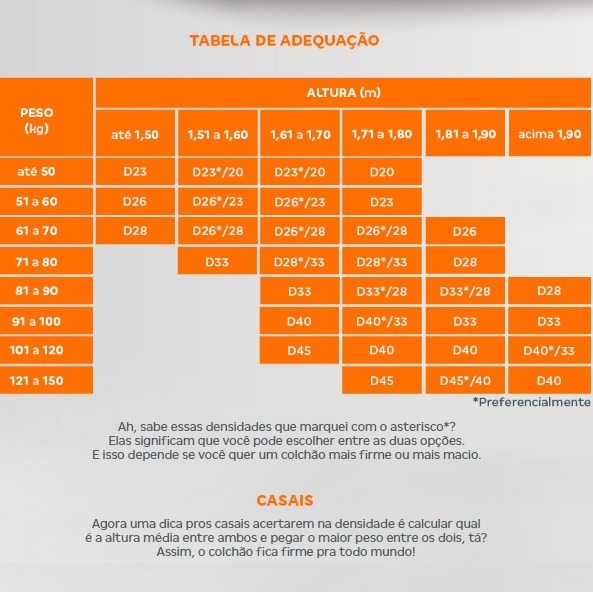 TABELA DE ADEQUAÇÃO

| PESO (kg) | ALTURA (m) | | | | | |
|---|---|---|---|---|---|---|
| | até 1,50 | 1,51 a 1,60 | 1,61 a 1,70 | 1,71 a 1,80 | 1,81 a 1,90 | acima 1,90 |
| até 50 | D23 | D23*/20 | D23*/20 | D20 | | |
| 51 a 60 | D26 | D26*/23 | D26*/23 | D23 | | |
| 61 a 70 | D28 | D26*/28 | D26*/28 | D26*/28 | D26 | |
| 71 a 80 | | D33 | D28*/33 | D28*/33 | D28 | |
| 81 a 90 | | | D33 | D33*/28 | D33*/28 | D28 |
| 91 a 100 | | | D40 | D40*/33 | D33 | D33 |
| 101 a 120 | | | D45 | D40 | D40 | D40*/33 |
| 121 a 150 | | | | D45 | D45*/40 | D40 |

*Preferencialmente

Ah, sabe essas densidades que marquei com o asterisco*? Elas significam que você pode escolher entre as duas opções. E isso depende se você quer um colchão mais firme ou mais macio.

CASAIS

Agora uma dica pros casais acertarem na densidade é calcular qual é a altura média entre ambos e pegar o maior peso entre os dois, tá? Assim, o colchão fica firme pra todo mundo!